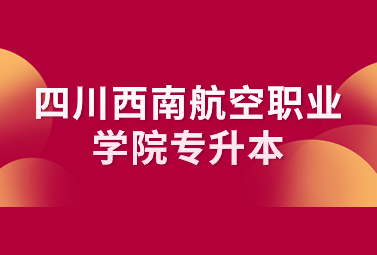 四川西南航空职业学院专升本